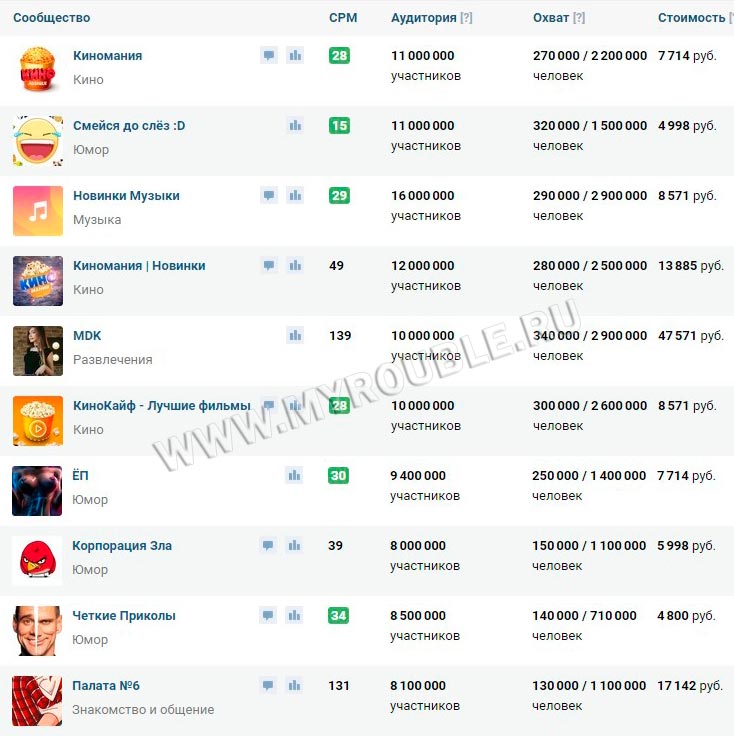 | Сообщество | CPM | Аудитория [?] | Охват [?] | Стоимость [?] |
|---|---|---|---|---|
| Киномания Кино | 28 | 11 000 000 участников | 270 000 / 2 200 000 человек | 7 714 руб. |
| Смейся до слёз :D Юмор | 15 | 11 000 000 участников | 320 000 / 1 500 000 человек | 4 998 руб. |
| Новинки Музыки Музыка | 29 | 16 000 000 участников | 290 000 / 2 900 000 человек | 8 571 руб. |
| Киномания \| Новинки Кино | 49 | 12 000 000 участников | 280 000 / 2 500 000 человек | 13 885 руб. |
| MDK Развлечения | 139 | 10 000 000 участников | 340 000 / 2 900 000 человек | 47 571 руб. |
| КиноКайф - Лучшие фильмы Кино | 28 | 10 000 000 участников | 300 000 / 2 600 000 человек | 8 571 руб. |
| ЁП Юмор | 30 | 9 400 000 участников | 250 000 / 1 400 000 человек | 7 714 руб. |
| Корпорация Зла Юмор | 39 | 8 000 000 участников | 150 000 / 1 100 000 человек | 5 998 руб. |
| Четкие Приколы Юмор | 34 | 8 500 000 участников | 140 000 / 710 000 человек | 4 800 руб. |
| Палата №6 Знакомство и общение | 131 | 8 100 000 участников | 130 000 / 1 100 000 человек | 17 142 руб. |

WWW.MYROUBLE.RU